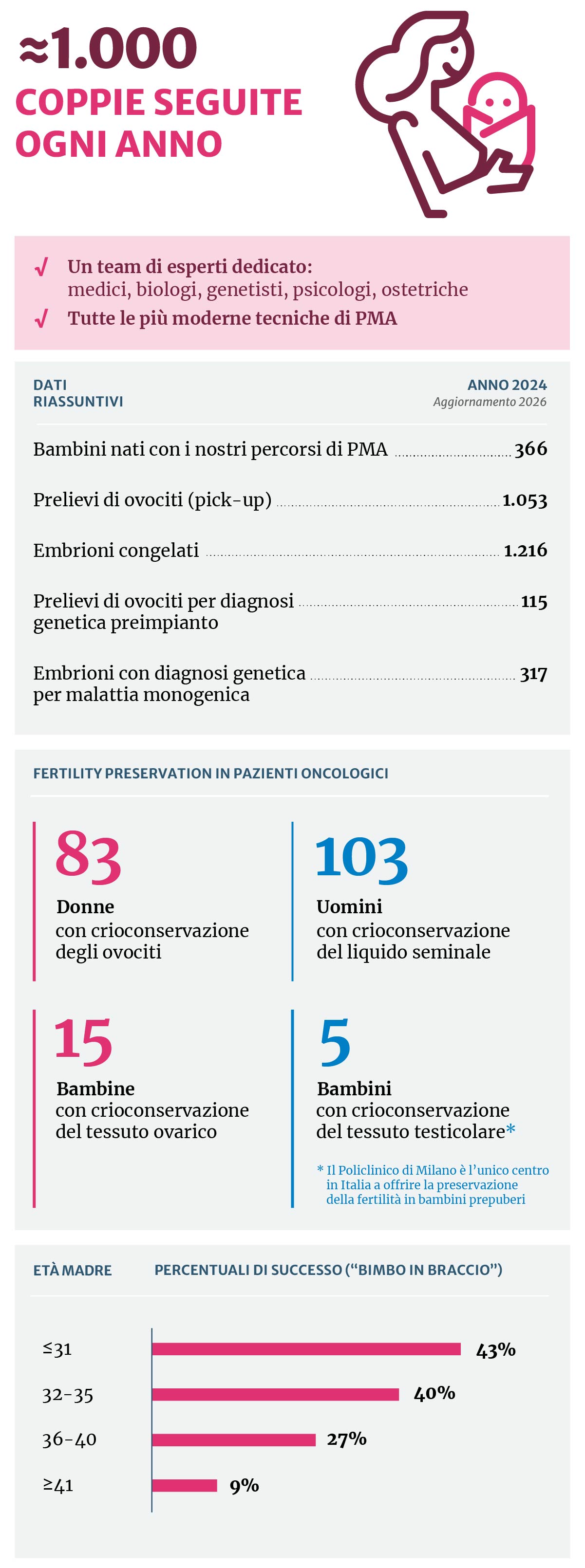 ≈1.000
COPPIE SEGUITE OGNI ANNO

√ Un team di esperti dedicato: medici, biologi, genetisti, psicologi, ostetriche
√ Tutte le più moderne tecniche di PMA

DATI RIASSUNTIVI

ANNO 2024
Aggiornamento 2026

Bambini nati con i nostri percorsi di PMA 366

Prelievi di ovociti (pick-up) 1.053

Embrioni congelati 1.216

Prelievi di ovociti per diagnosi genetica preimpianto 115

Embrioni con diagnosi genetica per malattia monogenica 317

FERTILITY PRESERVATION IN PAZIENTI ONCOLOGICI

83
Donne
con crioconservazione degli ovociti

103
Uomini
con crioconservazione del liquido seminale

15
Bambine
con crioconservazione del tessuto ovarico

5
Bambini
con crioconservazione del tessuto testicolare*

* Il Policlinico di Milano è l'unico centro in Italia a offrire la preservazione della fertilità in bambini prepuberi

ETÀ MADRE

PERCENTUALI DI SUCCESSO ("BIMBO IN BRACCIO")

≤31 43%
32-35 40%
36-40 27%
≥41 9%